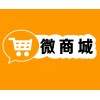 微商城